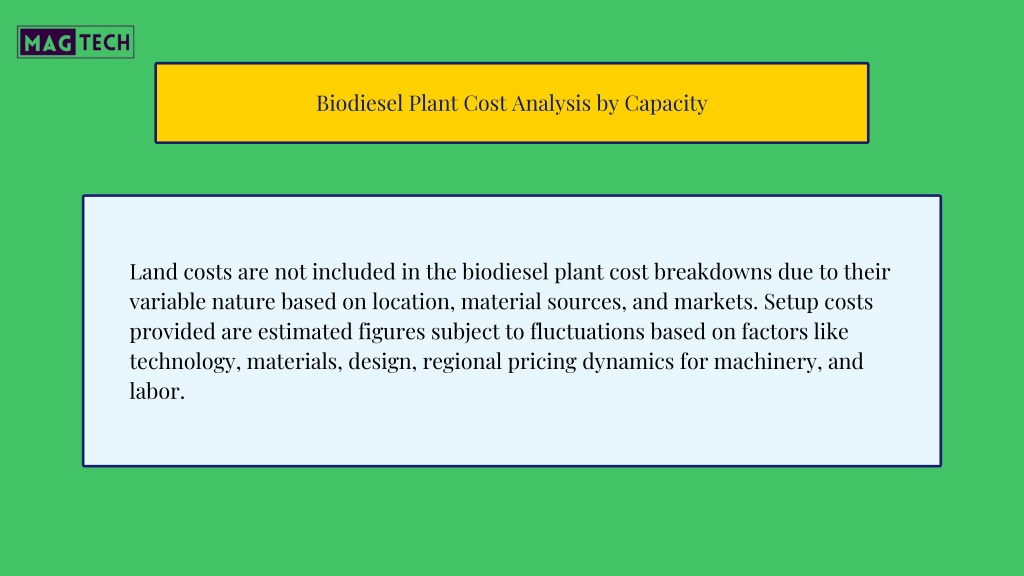 MAG TECH

Biodiesel Plant Cost Analysis by Capacity

Land costs are not included in the biodiesel plant cost breakdowns due to their variable nature based on location, material sources, and markets. Setup costs provided are estimated figures subject to fluctuations based on factors like technology, materials, design, regional pricing dynamics for machinery, and labor.